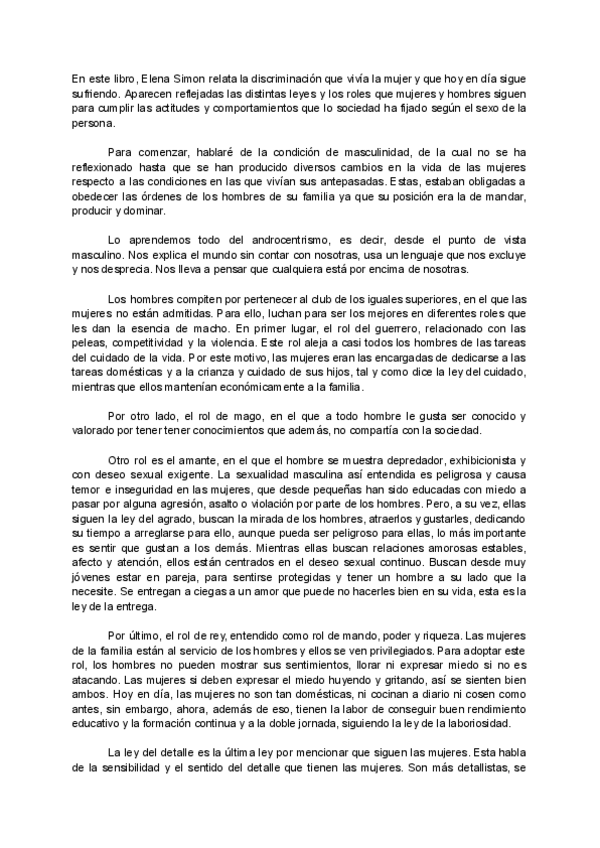 En este libro, Elena Simon relata la discriminación que vivía la mujer y que hoy en día sigue sufriendo. Aparecen reflejadas las distintas leyes y los roles que mujeres y hombres siguen para cumplir las actitudes y comportamientos que lo sociedad ha fijado según el sexo de la persona.

Para comenzar, hablaré de la condición de masculinidad, de la cual no se ha reflexionado hasta que se han producido diversos cambios en la vida de las mujeres respecto a las condiciones en las que vivían sus antepasadas. Estas, estaban obligadas a obedecer las órdenes de los hombres de su familia ya que su posición era la de mandar, producir y dominar.

Lo aprendemos todo del androcentrismo, es decir, desde el punto de vista masculino. Nos explica el mundo sin contar con nosotras, usa un lenguaje que nos excluye y nos desprecia. Nos lleva a pensar que cualquiera está por encima de nosotras.

Los hombres compiten por pertenecer al club de los iguales superiores, en el que las mujeres no están admitidas. Para ello, luchan para ser los mejores en diferentes roles que les dan la esencia de macho. En primer lugar, el rol del guerrero, relacionado con las peleas, competitividad y la violencia. Este rol aleja a casi todos los hombres de las tareas del cuidado de la vida. Por este motivo, las mujeres eran las encargadas de dedicarse a las tareas domésticas y a la crianza y cuidado de sus hijos, tal y como dice la ley del cuidado, mientras que ellos mantenían económicamente a la familia.

Por otro lado, el rol de mago, en el que a todo hombre le gusta ser conocido y valorado por tener tener conocimientos que además, no compartía con la sociedad.

Otro rol es el amante, en el que el hombre se muestra depredador, exhibicionista y con deseo sexual exigente. La sexualidad masculina así entendida es peligrosa y causa temor e inseguridad en las mujeres, que desde pequeñas han sido educadas con miedo a pasar por alguna agresión, asalto o violación por parte de los hombres. Pero, a su vez, ellas siguen la ley del agrado, buscan la mirada de los hombres, atraerlos y gustarles, dedicando su tiempo a arreglarse para ello, aunque pueda ser peligroso para ellas, lo más importante es sentir que gustan a los demás. Mientras ellas buscan relaciones amorosas estables, afecto y atención, ellos están centrados en el deseo sexual continuo. Buscan desde muy jóvenes estar en pareja, para sentirse protegidas y tener un hombre a su lado que la necesite. Se entregan a ciegas a un amor que puede no hacerles bien en su vida, esta es la ley de la entrega.

Por último, el rol de rey, entendido como rol de mando, poder y riqueza. Las mujeres de la familia están al servicio de los hombres y ellos se ven privilegiados. Para adoptar este rol, los hombres no pueden mostrar sus sentimientos, llorar ni expresar miedo si no es atacando. Las mujeres si deben expresar el miedo huyendo y gritando, así se sienten bien ambos. Hoy en día, las mujeres no son tan domésticas, ni cocinan a diario ni cosen como antes, sin embargo, ahora, además de eso, tienen la labor de conseguir buen rendimiento educativo y la formación continua y a la doble jornada, siguiendo la ley de la laboriosidad.

La ley del detalle es la última ley por mencionar que siguen las mujeres. Esta habla de la sensibilidad y el sentido del detalle que tienen las mujeres. Son más detallistas, se